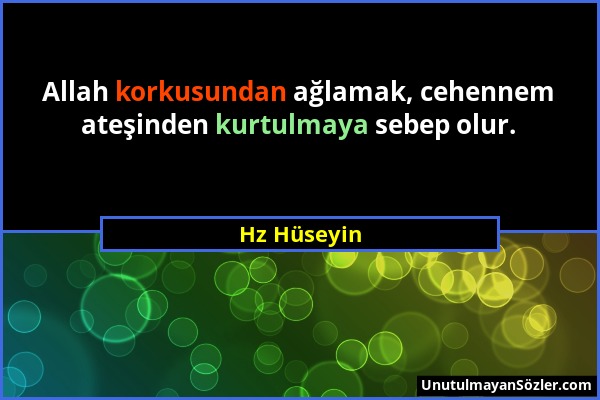 Allah korkusundan ağlamak, cehennem ateşinden kurtulmaya sebep olur.

Hz Hüseyin

UnutulmayanSözler.com